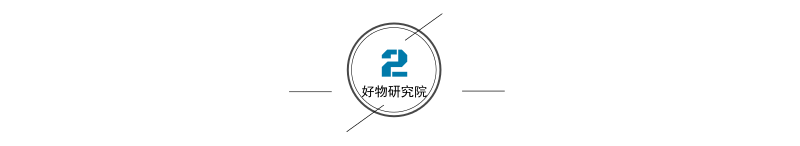 2
好物研究院